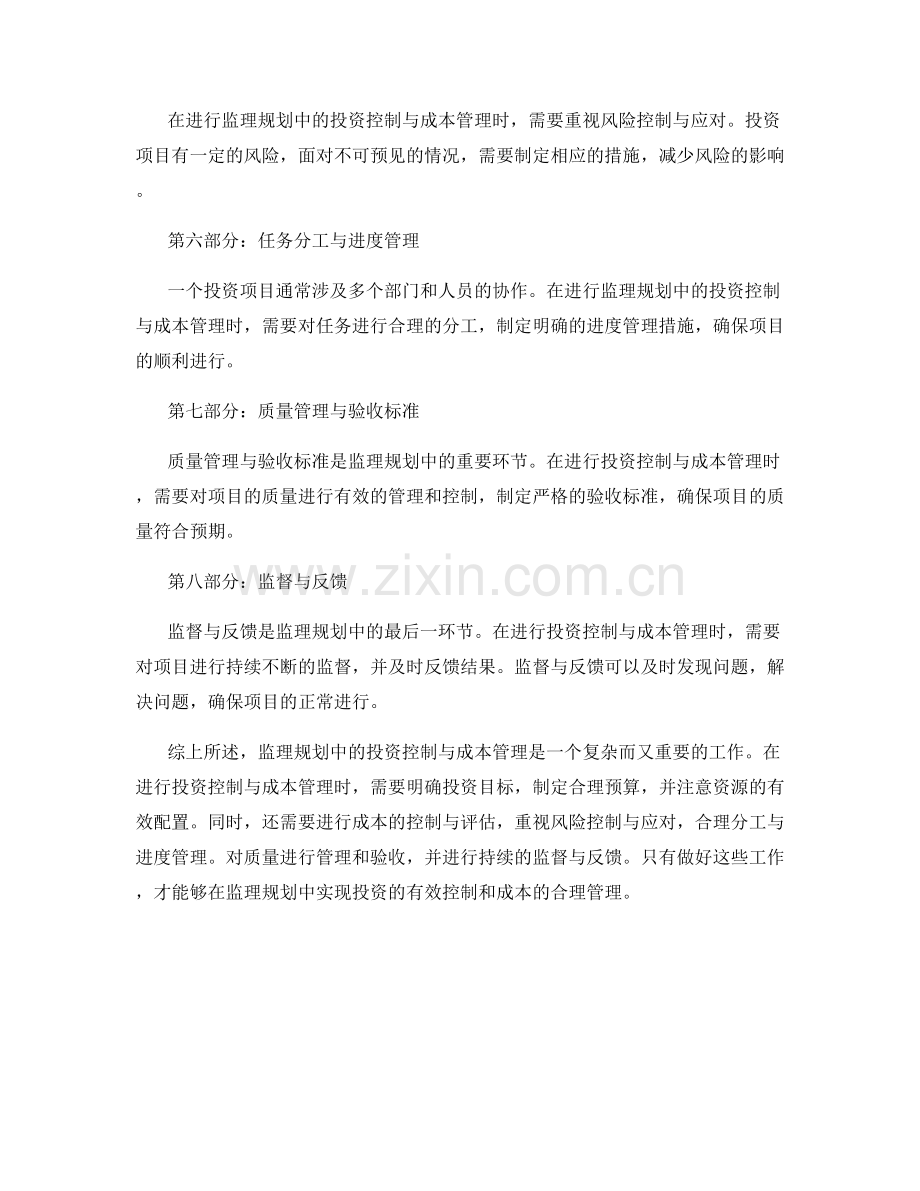 在进行监理规划中的投资控制与成本管理时，需要重视风险控制与应对。投资项目有一定的风险，面对不可预见的情况，需要制定相应的措施，减少风险的影响。

第六部分：任务分工与进度管理

一个投资项目通常涉及多个部门和人员的协作。在进行监理规划中的投资控制与成本管理时，需要对任务进行合理的分工，制定明确的进度管理措施，确保项目的顺利进行。

第七部分：质量管理与验收标准

质量管理与验收标准是监理规划中的重要环节。在进行投资控制与成本管理时，需要对项目的质量进行有效的管理和控制，制定严格的验收标准，确保项目的质量符合预期。

第八部分：监督与反馈

www.zixin.com.cn

监督与反馈是监理规划中的最后一环节。在进行投资控制与成本管理时，需要对项目进行持续不断的监督，并及时反馈结果。监督与反馈可以及时发现问题，解决问题，确保项目的正常进行。

综上所述，监理规划中的投资控制与成本管理是一个复杂而又重要的工作。在进行投资控制与成本管理时，需要明确投资目标，制定合理预算，并注意资源的有效配置。同时，还需要进行成本的控制与评估，重视风险控制与应对，合理分工与进度管理。对质量进行管理和验收，并进行持续的监督与反馈。只有做好这些工作，才能够在监理规划中实现投资的有效控制和成本的合理管理。